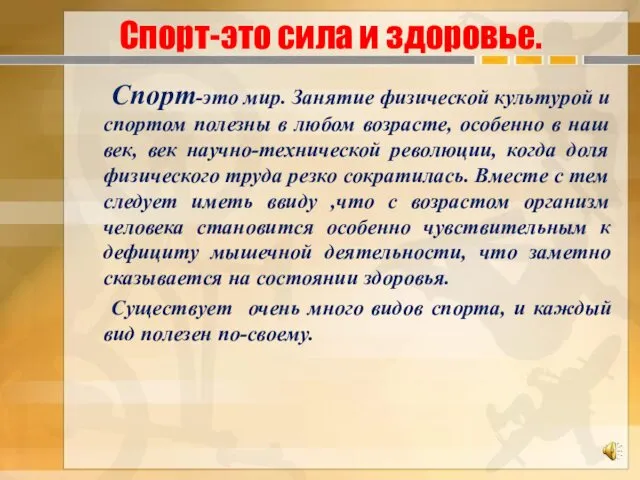 Спорт-это сила и здоровье.

Спорт-это мир. Занятие физической культурой и спортом полезны в любом возрасте, особенно в наш век, век научно-технической революции, когда доля физического труда резко сократилась. Вместе с тем следует иметь ввиду ,что с возрастом организм человека становится особенно чувствительным к дефициту мышечной деятельности, что заметно сказывается на состоянии здоровья.

Существует очень много видов спорта, и каждый вид полезен по-своему.